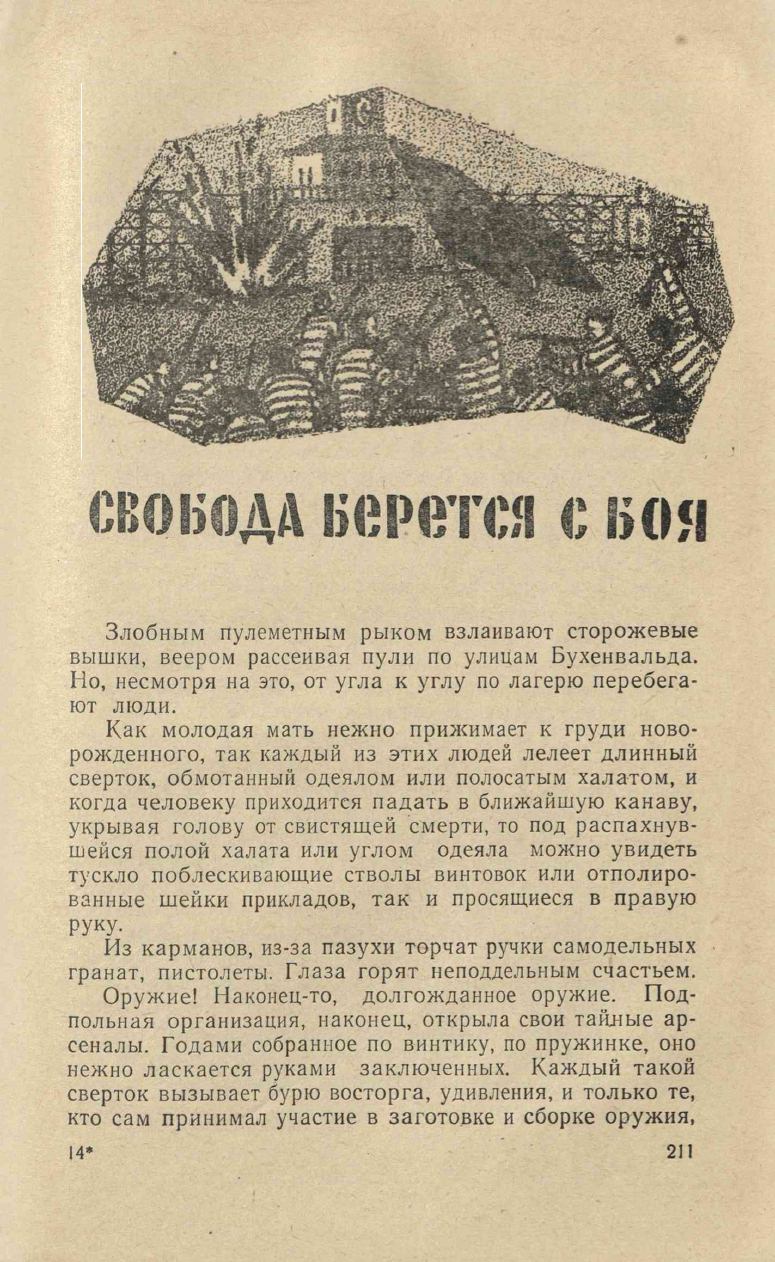 СВОБОДА БЕРЕТСЯ С БОЯ

Злобным пулеметным рыком взлаивают сторожевые вышки, веером рассеивая пули по улицам Бухенвальда. Но, несмотря на это, от угла к углу по лагерю перебегают люди.

Как молодая мать нежно прижимает к груди новорожденного, так каждый из этих людей лелеет длинный сверток, обмотанный одеялом или полосатым халатом, и когда человеку приходится падать в ближайшую канаву, укрывая голову от свистящей смерти, то под распахнувшейся полой халата или углом одеяла можно увидеть тускло поблескивающие стволы винтовок или отполированные шейки прикладов, так и просящиеся в правую руку.

Из карманов, из-за пазухи торчат ручки самодельных гранат, пистолеты. Глаза горят неподдельным счастьем.

Оружие! Наконец-то, долгожданное оружие. Подпольная организация, наконец, открыла свои тайные арсеналы. Годами собранное по винтику, по пружинке, оно нежно ласкается руками заключенных. Каждый такой сверток вызывает бурю восторга, удивления, и только те, кто сам принимал участие в заготовке и сборке оружия,

14*

211